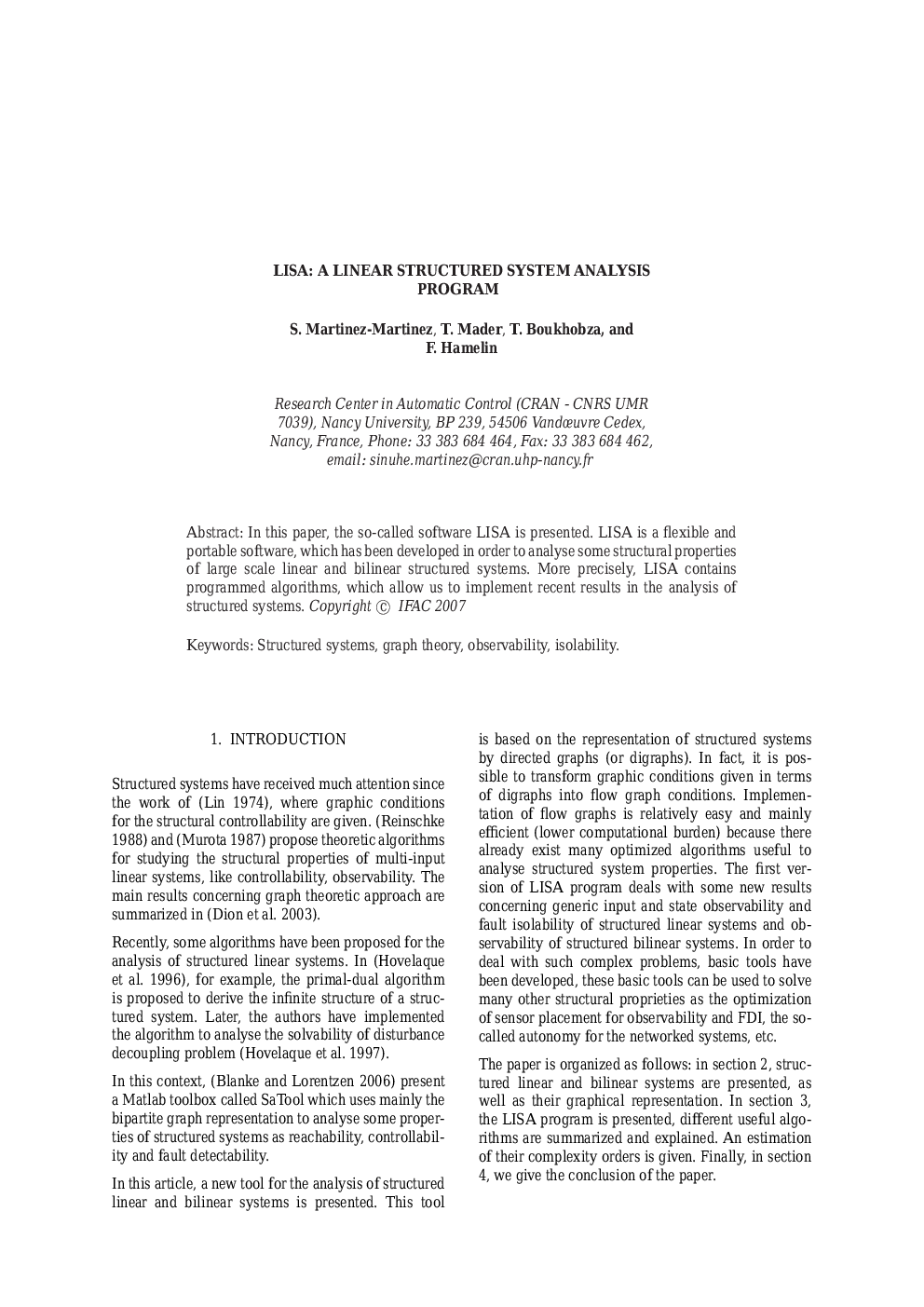 LISA: A LINEAR STRUCTURED SYSTEM ANALYSIS PROGRAM

S. Martinez-Martinez, T. Mader, T. Boukhobza, and F. Hamelin

Research Center in Automatic Control (CRAN - CNRS UMR 7039), Nancy University, BP 239, 54506 Vandœuvre Cedex, Nancy, France, Phone: 33 383 684 464, Fax: 33 383 684 462, email: sinuhe.martinez@cran.uhp-nancy.fr

Abstract: In this paper, the so-called software LISA is presented. LISA is a flexible and portable software, which has been developed in order to analyse some structural properties of large scale linear and bilinear structured systems. More precisely, LISA contains programmed algorithms, which allow us to implement recent results in the analysis of structured systems. Copyright © IFAC 2007

Keywords: Structured systems, graph theory, observability, isolability.

1. INTRODUCTION

Structured systems have received much attention since the work of (Lin 1974), where graphic conditions for the structural controllability are given. (Reinschke 1988) and (Murota 1987) propose theoretic algorithms for studying the structural properties of multi-input linear systems, like controllability, observability. The main results concerning graph theoretic approach are summarized in (Dion et al. 2003).

Recently, some algorithms have been proposed for the analysis of structured linear systems. In (Hovelaque et al. 1996), for example, the primal-dual algorithm is proposed to derive the infinite structure of a structured system. Later, the authors have implemented the algorithm to analyse the solvability of disturbance decoupling problem (Hovelaque et al. 1997).

In this context, (Blanke and Lorentzen 2006) present a Matlab toolbox called SaTool which uses mainly the bipartite graph representation to analyse some properties of structured systems as reachability, controllability and fault detectability.

In this article, a new tool for the analysis of structured linear and bilinear systems is presented. This tool is based on the representation of structured systems by directed graphs (or digraphs). In fact, it is possible to transform graphic conditions given in terms of digraphs into flow graph conditions. Implementation of flow graphs is relatively easy and mainly efficient (lower computational burden) because there already exist many optimized algorithms useful to analyse structured system properties. The first version of LISA program deals with some new results concerning generic input and state observability and fault isolability of structured linear systems and observability of structured bilinear systems. In order to deal with such complex problems, basic tools have been developed, these basic tools can be used to solve many other structural proprieties as the optimization of sensor placement for observability and FDI, the so-called autonomy for the networked systems, etc.

The paper is organized as follows: in section 2, structured linear and bilinear systems are presented, as well as their graphical representation. In section 3, the LISA program is presented, different useful algorithms are summarized and explained. An estimation of their complexity orders is given. Finally, in section 4, we give the conclusion of the paper.